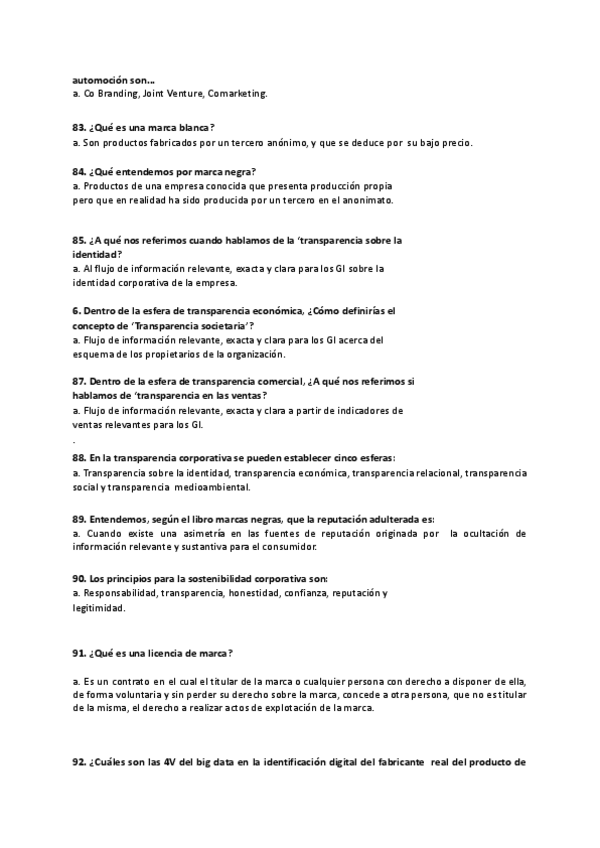 automoción son...
a. Co Branding, Joint Venture, Comarketing.

83. ¿Qué es una marca blanca?
a. Son productos fabricados por un tercero anónimo, y que se deduce por su bajo precio.

84. ¿Qué entendemos por marca negra?
a. Productos de una empresa conocida que presenta producción propia pero que en realidad ha sido producida por un tercero en el anonimato.

85. ¿A qué nos referimos cuando hablamos de la 'transparencia sobre la identidad?
a. Al flujo de información relevante, exacta y clara para los GI sobre la identidad corporativa de la empresa.

6. Dentro de la esfera de transparencia económica, ¿Cómo definirías el concepto de 'Transparencia societaria'?
a. Flujo de información relevante, exacta y clara para los GI acerca del esquema de los propietarios de la organización.

87. Dentro de la esfera de transparencia comercial, ¿A qué nos referimos si hablamos de 'transparencia en las ventas?
a. Flujo de información relevante, exacta y clara a partir de indicadores de ventas relevantes para los GI.
.

88. En la transparencia corporativa se pueden establecer cinco esferas:
a. Transparencia sobre la identidad, transparencia económica, transparencia relacional, transparencia social y transparencia medioambiental.

89. Entendemos, según el libro marcas negras, que la reputación adulterada es:
a. Cuando existe una asimetría en las fuentes de reputación originada por la ocultación de información relevante y sustantiva para el consumidor.

90. Los principios para la sostenibilidad corporativa son:
a. Responsabilidad, transparencia, honestidad, confianza, reputación y legitimidad.

91. ¿Qué es una licencia de marca?

a. Es un contrato en el cual el titular de la marca o cualquier persona con derecho a disponer de ella, de forma voluntaria y sin perder su derecho sobre la marca, concede a otra persona, que no es titular de la misma, el derecho a realizar actos de explotación de la marca.

92. ¿Cuáles son las 4V del big data en la identificación digital del fabricante real del producto de